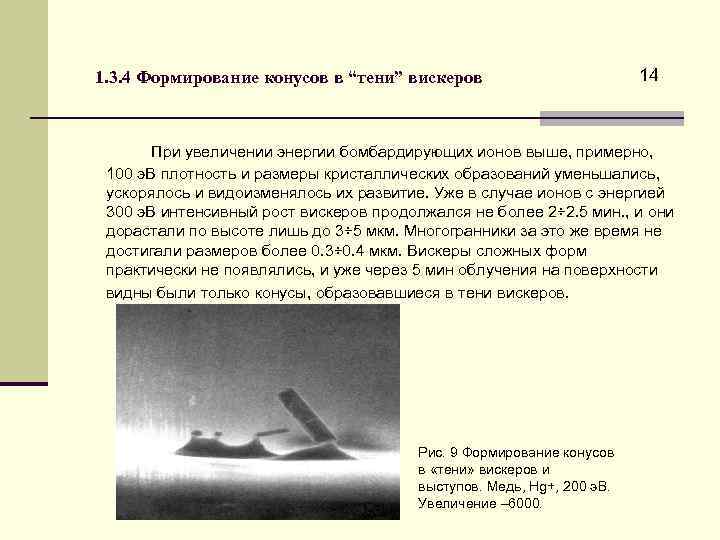 1.3.4 Формирование конусов в “тени” вискеров

14

При увеличении энергии бомбардирующих ионов выше, примерно, 100 эВ плотность и размеры кристаллических образований уменьшались, ускорялось и видоизменялось их развитие. Уже в случае ионов с энергией 300 эВ интенсивный рост вискеров продолжался не более 2÷2.5 мин., и они дорастали по высоте лишь до 3÷5 мкм. Многогранники за это же время не достигали размеров более 0.3÷0.4 мкм. Вискеры сложных форм практически не появлялись, и уже через 5 мин облучения на поверхности видны были только конусы, образовавшиеся в тени вискеров.

Рис. 9 Формирование конусов в «тени» вискеров и выступов. Медь, Hg+, 200 эВ. Увеличение –6000.